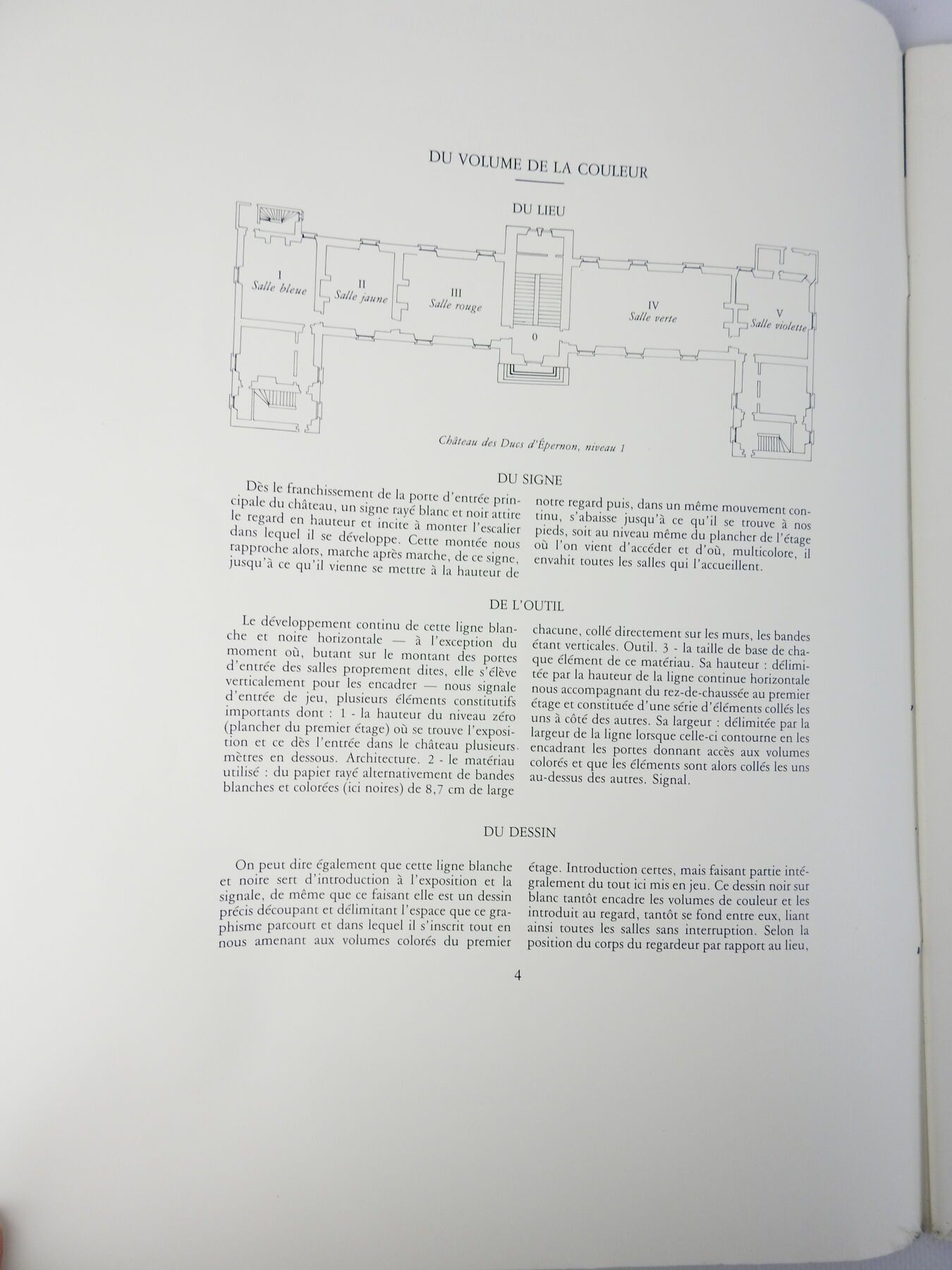 DU VOLUME DE LA COULEUR

DU LIEU

I
Salle bleue

II
Salle jaune

III
Salle rouge

0

IV
Salle verte

V
Salle violette

Château des Ducs d'Épernon, niveau 1

DU SIGNE

Dès le franchissement de la porte d'entrée principale du château, un signe rayé blanc et noir attire le regard en hauteur et incite à monter l'escalier dans lequel il se développe. Cette montée nous rapproche alors, marche après marche, de ce signe, jusqu'à ce qu'il vienne se mettre à la hauteur de notre regard puis, dans un même mouvement continu, s'abaisse jusqu'à ce qu'il se trouve à nos pieds, soit au niveau même du plancher de l'étage où l'on vient d'accéder et d'où, multicolore, il envahit toutes les salles qui l'accueillent.

DE L'OUTIL

Le développement continu de cette ligne blanche et noire horizontale — à l'exception du moment où, butant sur le montant des portes d'entrée des salles proprement dites, elle s'élève verticalement pour les encadrer — nous signale d'entrée de jeu, plusieurs éléments constitutifs importants dont : 1 - la hauteur du niveau zéro (plancher du premier étage) où se trouve l'exposition et ce dès l'entrée dans le château plusieurs mètres en dessous. Architecture. 2 - le matériau utilisé : du papier rayé alternativement de bandes blanches et colorées (ici noires) de 8,7 cm de large chacune, collé directement sur les murs, les bandes étant verticales. Outil. 3 - la taille de base de chaque élément de ce matériau. Sa hauteur : délimitée par la hauteur de la ligne continue horizontale nous accompagnant du rez-de-chaussée au premier étage et constituée d'une série d'éléments collés les uns à côté des autres. Sa largeur : délimitée par la largeur de la ligne lorsque celle-ci contourne en les encadrant les portes donnant accès aux volumes colorés et que les éléments sont alors collés les uns au-dessus des autres. Signal.

DU DESSIN

On peut dire également que cette ligne blanche et noire sert d'introduction à l'exposition et la signale, de même que ce faisant elle est un dessin précis découpant et délimitant l'espace que ce graphisme parcourt et dans lequel il s'inscrit tout en nous amenant aux volumes colorés du premier étage. Introduction certes, mais faisant partie intégralement du tout ici mis en jeu. Ce dessin noir sur blanc tantôt encadre les volumes de couleur et les introduit au regard, tantôt se fond entre eux, liant ainsi toutes les salles sans interruption. Selon la position du corps du regardeur par rapport au lieu,

4